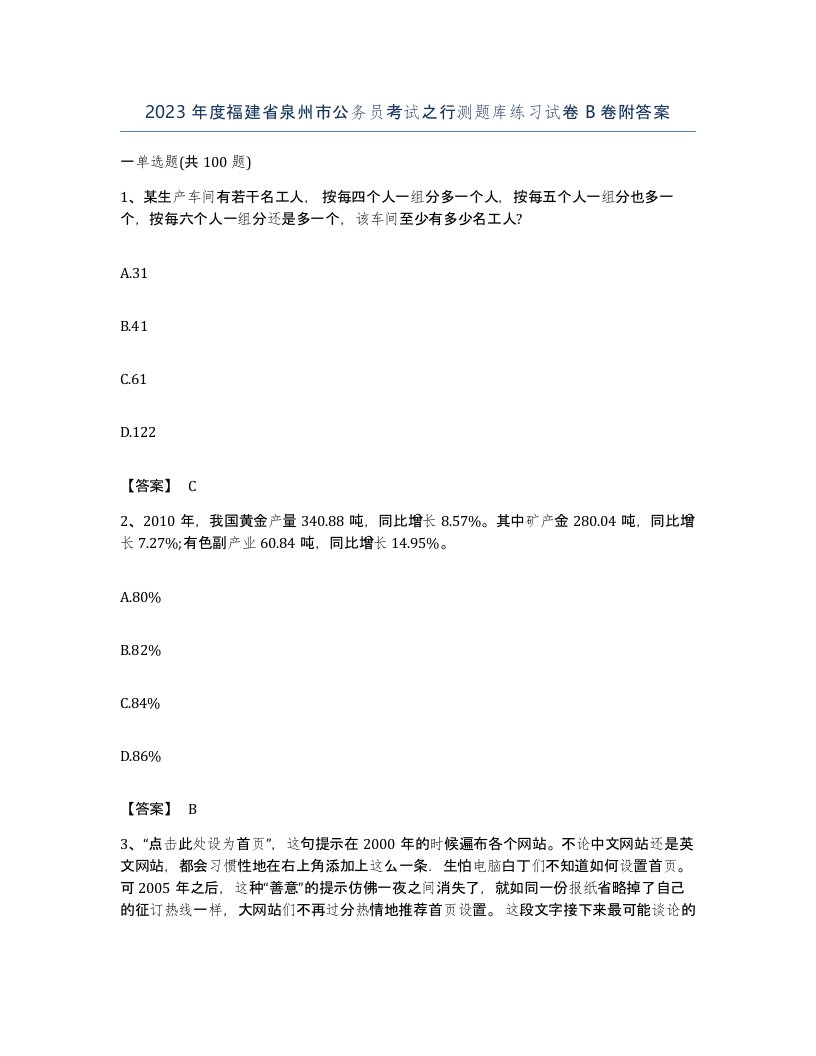 2023 年度福建省泉州市公务员考试之行测题库练习试卷 B 卷附答案

一单选题(共 100 题)

1、某生产车间有若干名工人，按每四个人一组分多一个人，按每五个人一组分也多一个，按每六个人一组分还是多一个，该车间至少有多少名工人?

A.31

B.41

C.61

D.122

【答案】 C

2、2010 年，我国黄金产量 340.88 吨，同比增长 8.57%。其中矿产金 280.04 吨，同比增长 7.27%;有色副产业 60.84 吨，同比增长 14.95%。

A.80%

B.82%

C.84%

D.86%

【答案】 B

3、“点击此处设为首页”，这句提示在 2000 年的时候遍布各个网站。不论中文网站还是英文网站，都会习惯性地在右上角添加上这么一条，生怕电脑白丁们不知道如何设置首页。可 2005 年之后，这种“善意”的提示仿佛一夜之间消失了，就如同一份报纸省略掉了自己的征订热线一样，大网站们不再过分热情地推荐首页设置。这段文字接下来最可能谈论的